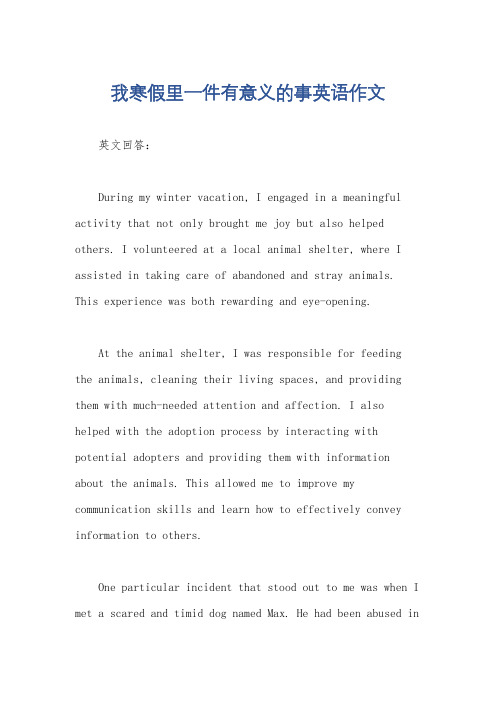 我寒假里一件有意义的事英语作文

英文回答：

During my winter vacation, I engaged in a meaningful activity that not only brought me joy but also helped others. I volunteered at a local animal shelter, where I assisted in taking care of abandoned and stray animals. This experience was both rewarding and eye-opening.

At the animal shelter, I was responsible for feeding the animals, cleaning their living spaces, and providing them with much-needed attention and affection. I also helped with the adoption process by interacting with potential adopters and providing them with information about the animals. This allowed me to improve my communication skills and learn how to effectively convey information to others.

One particular incident that stood out to me was when I met a scared and timid dog named Max. He had been abused in